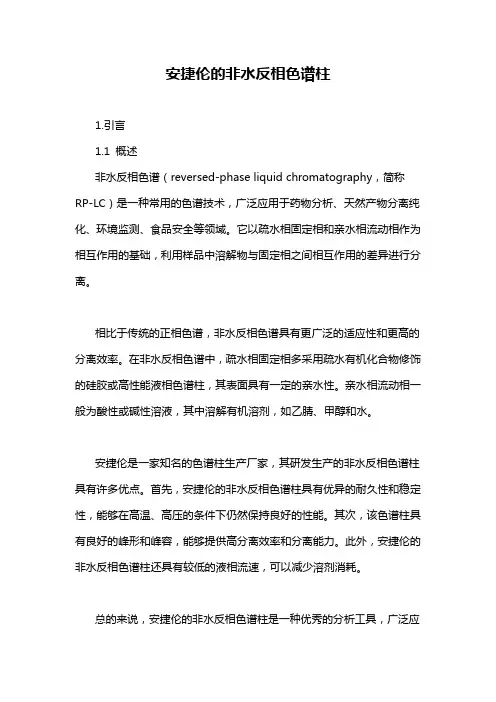 安捷伦的非水反相色谱柱

1.引言

1.1 概述

非水反相色谱（reversed-phase liquid chromatography，简称RP-LC）是一种常用的色谱技术，广泛应用于药物分析、天然产物分离纯化、环境监测、食品安全等领域。它以疏水相固定相和亲水相流动相作为相互作用的基础，利用样品中溶解物与固定相之间相互作用的差异进行分离。

相比于传统的正相色谱，非水反相色谱具有更广泛的适应性和更高的分离效率。在非水反相色谱中，疏水相固定相多采用疏水有机化合物修饰的硅胶或高性能液相色谱柱，其表面具有一定的亲水性。亲水相流动相一般为酸性或碱性溶液，其中溶解有机溶剂，如乙腈、甲醇和水。

安捷伦是一家知名的色谱柱生产厂家，其研发生产的非水反相色谱柱具有许多优点。首先，安捷伦的非水反相色谱柱具有优异的耐久性和稳定性，能够在高温、高压的条件下仍然保持良好的性能。其次，该色谱柱具有良好的峰形和峰容，能够提供高分离效率和分离能力。此外，安捷伦的非水反相色谱柱还具有较低的液相流速，可以减少溶剂消耗。

总的来说，安捷伦的非水反相色谱柱是一种优秀的分析工具，广泛应